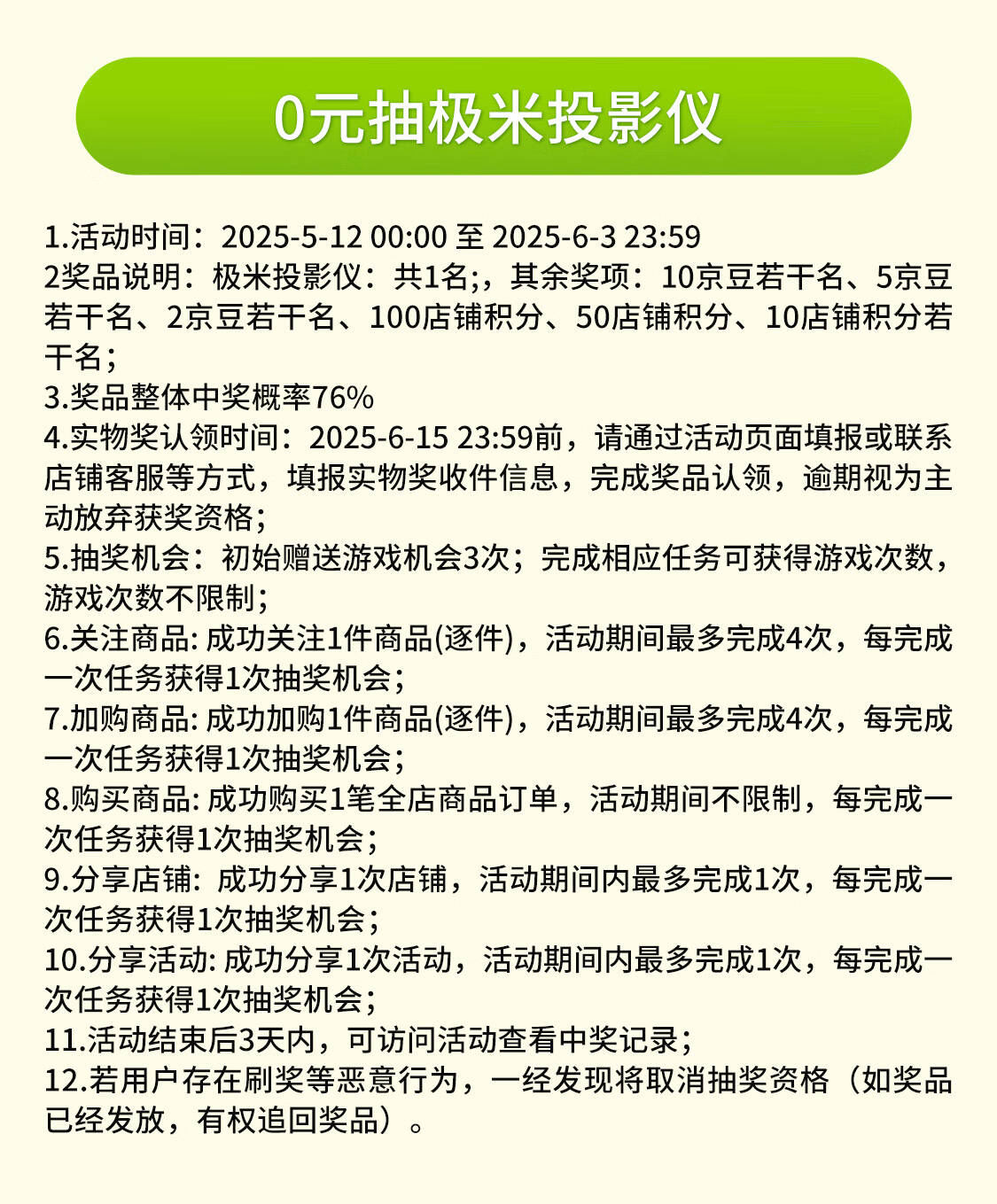 0元抽极米投影仪

1.活动时间：2025-5-12 00:00 至 2025-6-3 23:59
2奖品说明：极米投影仪：共1名;，其余奖项：10京豆若干名、5京豆若干名、2京豆若干名、100店铺积分、50店铺积分、10店铺积分若干名；
3.奖品整体中奖概率76%
4.实物奖认领时间：2025-6-15 23:59前，请通过活动页面填报或联系店铺客服等方式，填报实物奖收件信息，完成奖品认领，逾期视为主动放弃获奖资格；
5.抽奖机会：初始赠送游戏机会3次；完成相应任务可获得游戏次数，游戏次数不限制；
6.关注商品: 成功关注1件商品(逐件)，活动期间最多完成4次，每完成一次任务获得1次抽奖机会；
7.加购商品: 成功加购1件商品(逐件)，活动期间最多完成4次，每完成一次任务获得1次抽奖机会；
8.购买商品: 成功购买1笔全店商品订单，活动期间不限制，每完成一次任务获得1次抽奖机会；
9.分享店铺: 成功分享1次店铺，活动期间内最多完成1次，每完成一次任务获得1次抽奖机会；
10.分享活动: 成功分享1次活动，活动期间内最多完成1次，每完成一次任务获得1次抽奖机会；
11.活动结束后3天内，可访问活动查看中奖记录；
12.若用户存在刷奖等恶意行为，一经发现将取消抽奖资格（如奖品已经发放，有权追回奖品）。